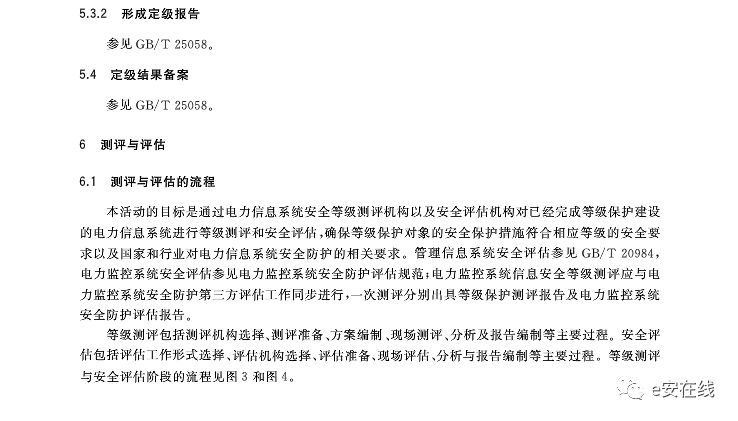 5.3.2　形成定级报告

参见 GB/T 25058。

5.4　定级结果备案

参见 GB/T 25058。

6　测评与评估

6.1　测评与评估的流程

本活动的目标是通过电力信息系统安全等级测评机构以及安全评估机构对已经完成等级保护建设的电力信息系统进行等级测评和安全评估，确保等级保护对象的安全保护措施符合相应等级的安全要求以及国家和行业对电力信息系统安全防护的相关要求。管理信息系统安全评估参见 GB/T 20984，电力监控系统安全评估参见电力监控系统安全防护评估规范；电力监控系统信息安全等级测评应与电力监控系统安全防护第三方评估工作同步进行，一次测评分别出具等级保护测评报告及电力监控系统安全防护评估报告。

等级测评包括测评机构选择、测评准备、方案编制、现场测评、分析及报告编制等主要过程。安全评估包括评估工作形式选择、评估机构选择、评估准备、现场评估、分析与报告编制等主要过程。等级测评与安全评估阶段的流程见图 3 和图 4。

e安在线